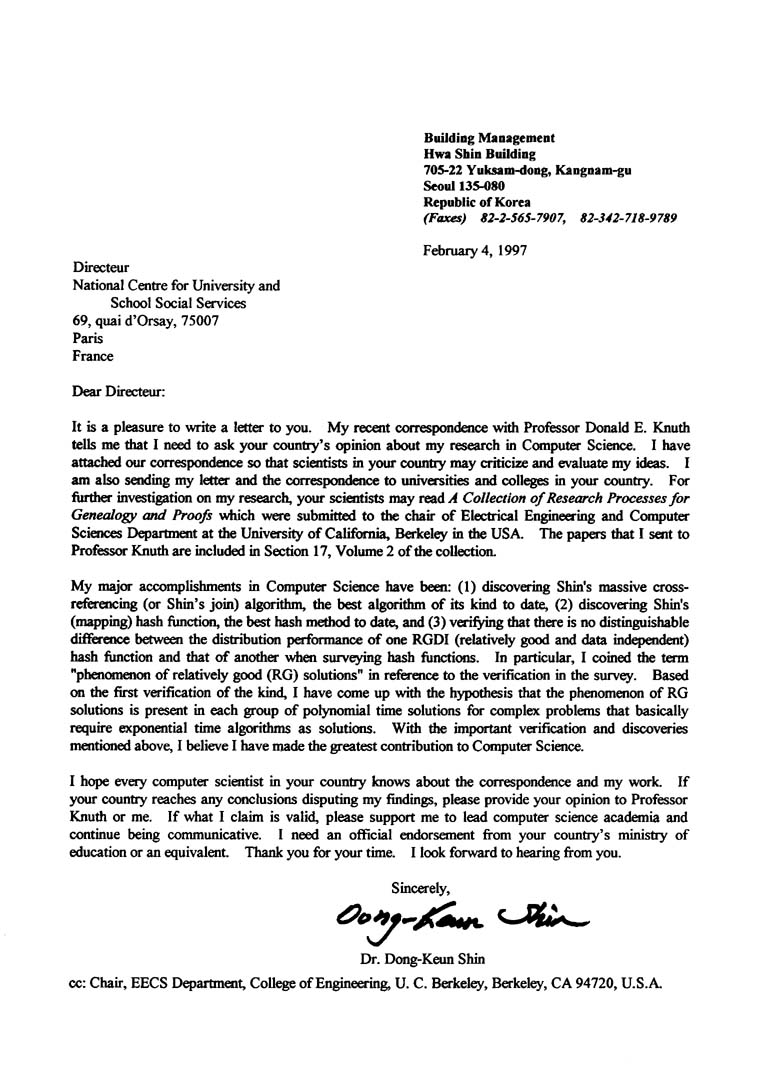 Building Management
Hwa Shin Building
705-22 Yuksam-dong, Kangnam-gu
Seoul 135-080
Republic of Korea
(Faxes) 82-2-565-7907, 82-342-718-9789

February 4, 1997

Directeur
National Centre for University and
School Social Services
69, quai d'Orsay, 75007
Paris
France

Dear Directeur:

It is a pleasure to write a letter to you. My recent correspondence with Professor Donald E. Knuth tells me that I need to ask your country's opinion about my research in Computer Science. I have attached our correspondence so that scientists in your country may criticize and evaluate my ideas. I am also sending my letter and the correspondence to universities and colleges in your country. For further investigation on my research, your scientists may read A Collection of Research Processes for Genealogy and Proofs which were submitted to the chair of Electrical Engineering and Computer Sciences Department at the University of California, Berkeley in the USA. The papers that I sent to Professor Knuth are included in Section 17, Volume 2 of the collection.

My major accomplishments in Computer Science have been: (1) discovering Shin's massive cross-referencing (or Shin's join) algorithm, the best algorithm of its kind to date, (2) discovering Shin's (mapping) hash function, the best hash method to date, and (3) verifying that there is no distinguishable difference between the distribution performance of one RGDI (relatively good and data independent) hash function and that of another when surveying hash functions. In particular, I coined the term "phenomenon of relatively good (RG) solutions" in reference to the verification in the survey. Based on the first verification of the kind, I have come up with the hypothesis that the phenomenon of RG solutions is present in each group of polynomial time solutions for complex problems that basically require exponential time algorithms as solutions. With the important verification and discoveries mentioned above, I believe I have made the greatest contribution to Computer Science.

I hope every computer scientist in your country knows about the correspondence and my work. If your country reaches any conclusions disputing my findings, please provide your opinion to Professor Knuth or me. If what I claim is valid, please support me to lead computer science academia and continue being communicative. I need an official endorsement from your country's ministry of education or an equivalent. Thank you for your time. I look forward to hearing from you.

Sincerely,

Dong-Keun Shin

Dr. Dong-Keun Shin

cc: Chair, EECS Department, College of Engineering, U. C. Berkeley, Berkeley, CA 94720, U.S.A.